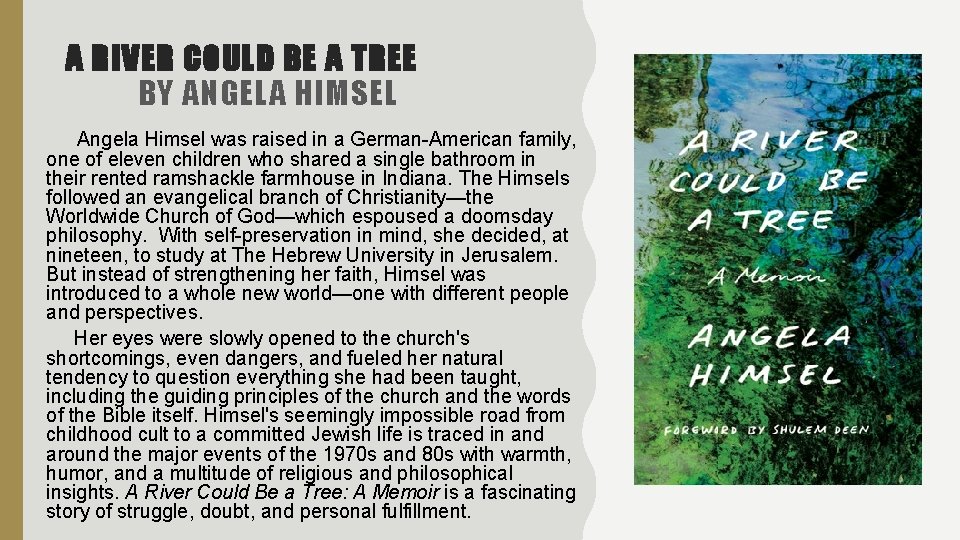 A RIVER COULD BE A TREE
BY ANGELA HIMSEL

Angela Himsel was raised in a German-American family, one of eleven children who shared a single bathroom in their rented ramshackle farmhouse in Indiana. The Himsels followed an evangelical branch of Christianity—the Worldwide Church of God—which espoused a doomsday philosophy. With self-preservation in mind, she decided, at nineteen, to study at The Hebrew University in Jerusalem. But instead of strengthening her faith, Himsel was introduced to a whole new world—one with different people and perspectives.

Her eyes were slowly opened to the church's shortcomings, even dangers, and fueled her natural tendency to question everything she had been taught, including the guiding principles of the church and the words of the Bible itself. Himsel's seemingly impossible road from childhood cult to a committed Jewish life is traced in and around the major events of the 1970s and 80s with warmth, humor, and a multitude of religious and philosophical insights. A River Could Be a Tree: A Memoir is a fascinating story of struggle, doubt, and personal fulfillment.

A RIVER COULD BE A TREE
A Memoir
ANGELA HIMSEL
FOREWORD BY SHULEM DEEN